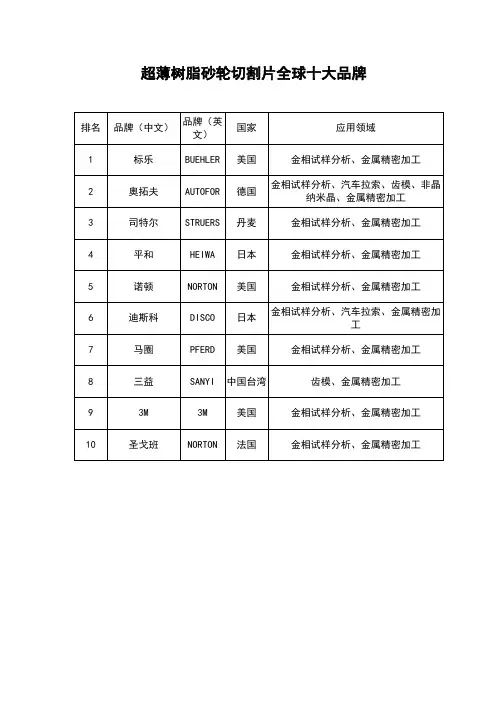 超薄树脂砂轮切割片全球十大品牌

| 排名 | 品牌（中文） | 品牌（英文） | 国家 | 应用领域 |
|---|---|---|---|---|
| 1 | 标乐 | BUEHLER | 美国 | 金相试样分析、金属精密加工 |
| 2 | 奥拓夫 | AUTOFOR | 德国 | 金相试样分析、汽车拉索、齿模、非晶纳米晶、金属精密加工 |
| 3 | 司特尔 | STRUERS | 丹麦 | 金相试样分析、金属精密加工 |
| 4 | 平和 | HEIWA | 日本 | 金相试样分析、金属精密加工 |
| 5 | 诺顿 | NORTON | 美国 | 金相试样分析、金属精密加工 |
| 6 | 迪斯科 | DISCO | 日本 | 金相试样分析、汽车拉索、金属精密加工 |
| 7 | 马圈 | PFERD | 美国 | 金相试样分析、金属精密加工 |
| 8 | 三益 | SANYI | 中国台湾 | 齿模、金属精密加工 |
| 9 | 3M | 3M | 美国 | 金相试样分析、金属精密加工 |
| 10 | 圣戈班 | NORTON | 法国 | 金相试样分析、金属精密加工 |